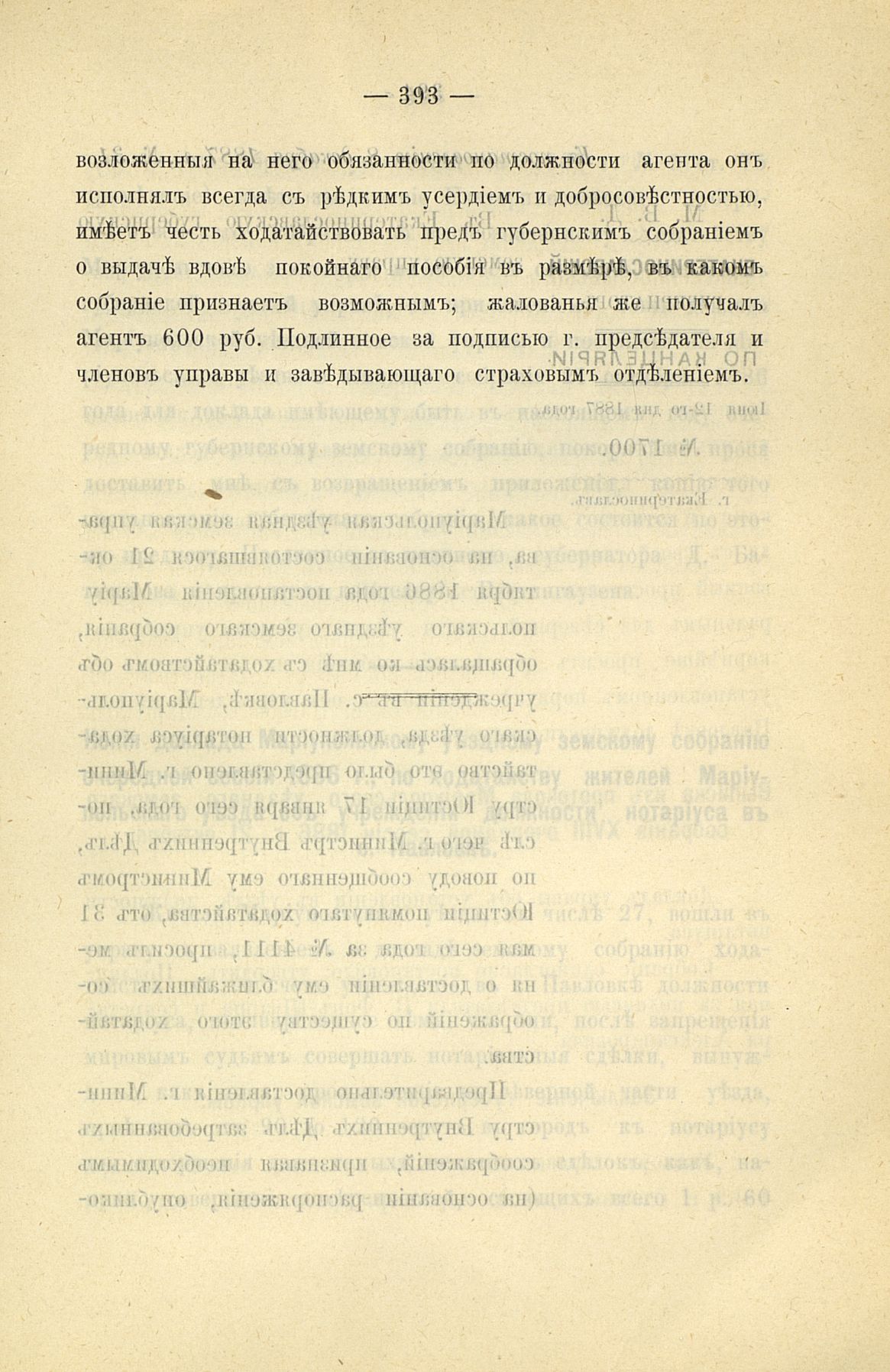 — 393 —

возложенныя на него обязанности по должности агента онъ исполнялъ всегда съ рѣдкимъ усердіемъ и добросовѣстностью, имѣетъ честь ходатайствовать предъ губернскимъ собраніемъ о выдачѣ вдовѣ покойнаго пособія въ размѣрѣ, въ какомъ собраніе признаетъ возможнымъ; жалованья же получалъ агентъ 600 руб. Подлинное за подписью г. предсѣдателя и членовъ управы и завѣдывающаго страховымъ отдѣленіемъ.